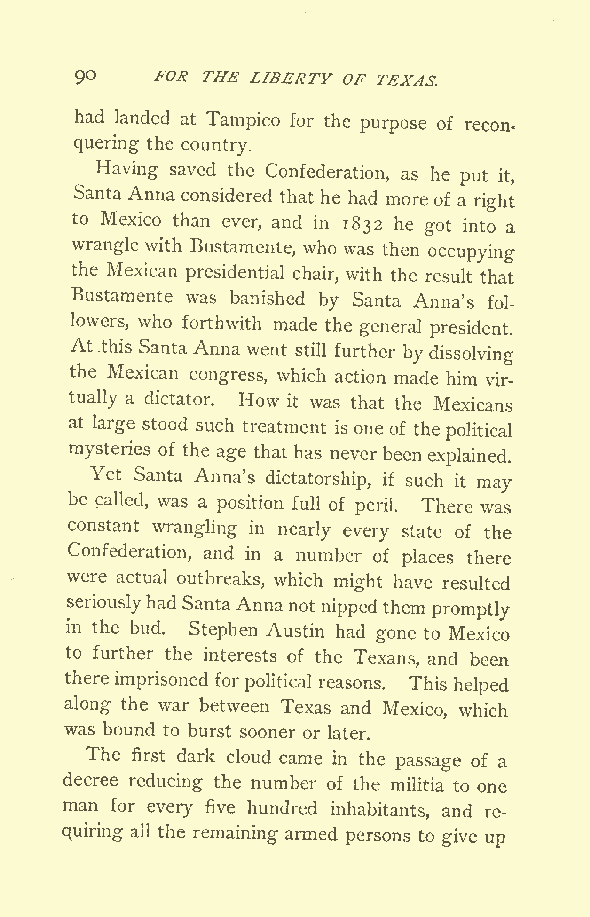 90 FOR THE LIBERTY OF TEXAS.

had landed at Tampico for the purpose of reconquering the country.

Having saved the Confederation, as he put it, Santa Anna considered that he had more of a right to Mexico than ever, and in 1832 he got into a wrangle with Bustamente, who was then occupying the Mexican presidential chair, with the result that Bustamente was banished by Santa Anna's followers, who forthwith made the general president. At this Santa Anna went still further by dissolving the Mexican congress, which action made him virtually a dictator. How it was that the Mexicans at large stood such treatment is one of the political mysteries of the age that has never been explained.

Yet Santa Anna's dictatorship, if such it may be called, was a position full of peril. There was constant wrangling in nearly every state of the Confederation, and in a number of places there were actual outbreaks, which might have resulted seriously had Santa Anna not nipped them promptly in the bud. Stephen Austin had gone to Mexico to further the interests of the Texans, and been there imprisoned for political reasons. This helped along the war between Texas and Mexico, which was bound to burst sooner or later.

The first dark cloud came in the passage of a decree reducing the number of the militia to one man for every five hundred inhabitants, and requiring all the remaining armed persons to give up